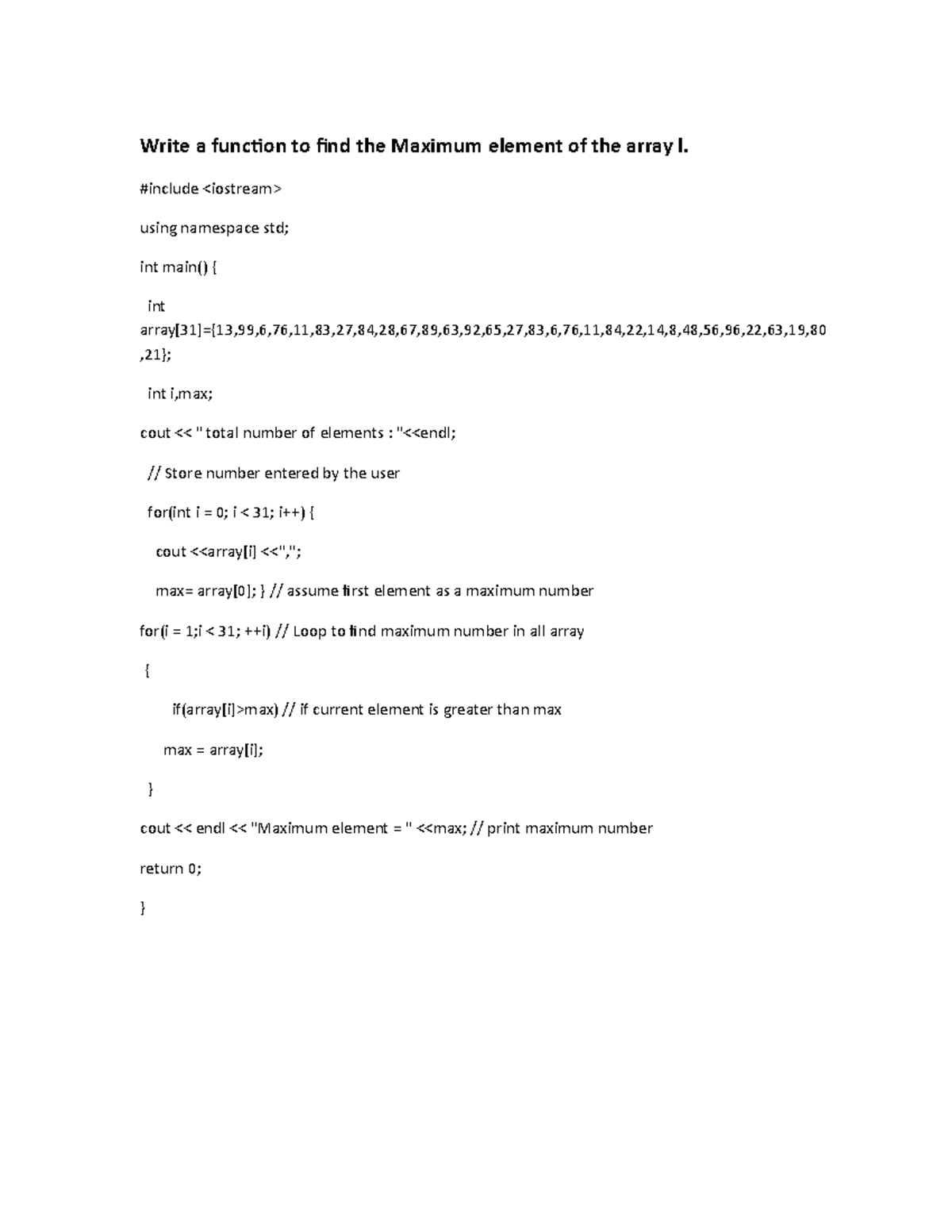 Write a function to find the Maximum element of the array I.

#include <iostream>

using namespace std;

int main() {

int array[31]={13,99,6,76,11,83,27,84,28,67,89,63,92,65,27,83,6,76,11,84,22,14,8,48,56,96,22,63,19,80,21};

int i,max;

cout << " total number of elements : "<<endl;

// Store number entered by the user

for(int i = 0; i < 31; i++) {

cout <<array[i] <<",";

max= array[0]; } // assume first element as a maximum number

for(i = 1;i < 31; ++i) // Loop to find maximum number in all array

{

if(array[i]>max) // if current element is greater than max

max = array[i];

}

cout << endl << "Maximum element = " <<max; // print maximum number

return 0;

}